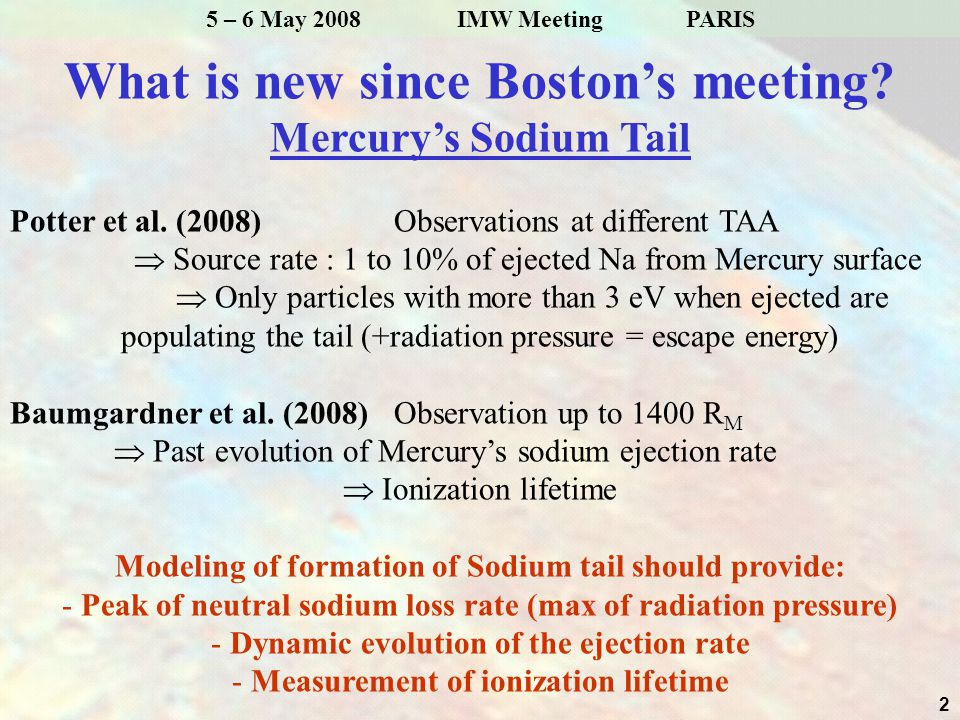 5 – 6 May 2008 IMW Meeting PARIS

What is new since Boston’s meeting?
Mercury’s Sodium Tail

Potter et al. (2008) Observations at different TAA
$\Rightarrow$ Source rate : 1 to 10% of ejected Na from Mercury surface
$\Rightarrow$ Only particles with more than 3 eV when ejected are populating the tail (+radiation pressure = escape energy)

Baumgardner et al. (2008) Observation up to 1400 $R_M$
$\Rightarrow$ Past evolution of Mercury’s sodium ejection rate
$\Rightarrow$ Ionization lifetime

Modeling of formation of Sodium tail should provide:
- Peak of neutral sodium loss rate (max of radiation pressure)
- Dynamic evolution of the ejection rate
- Measurement of ionization lifetime

2